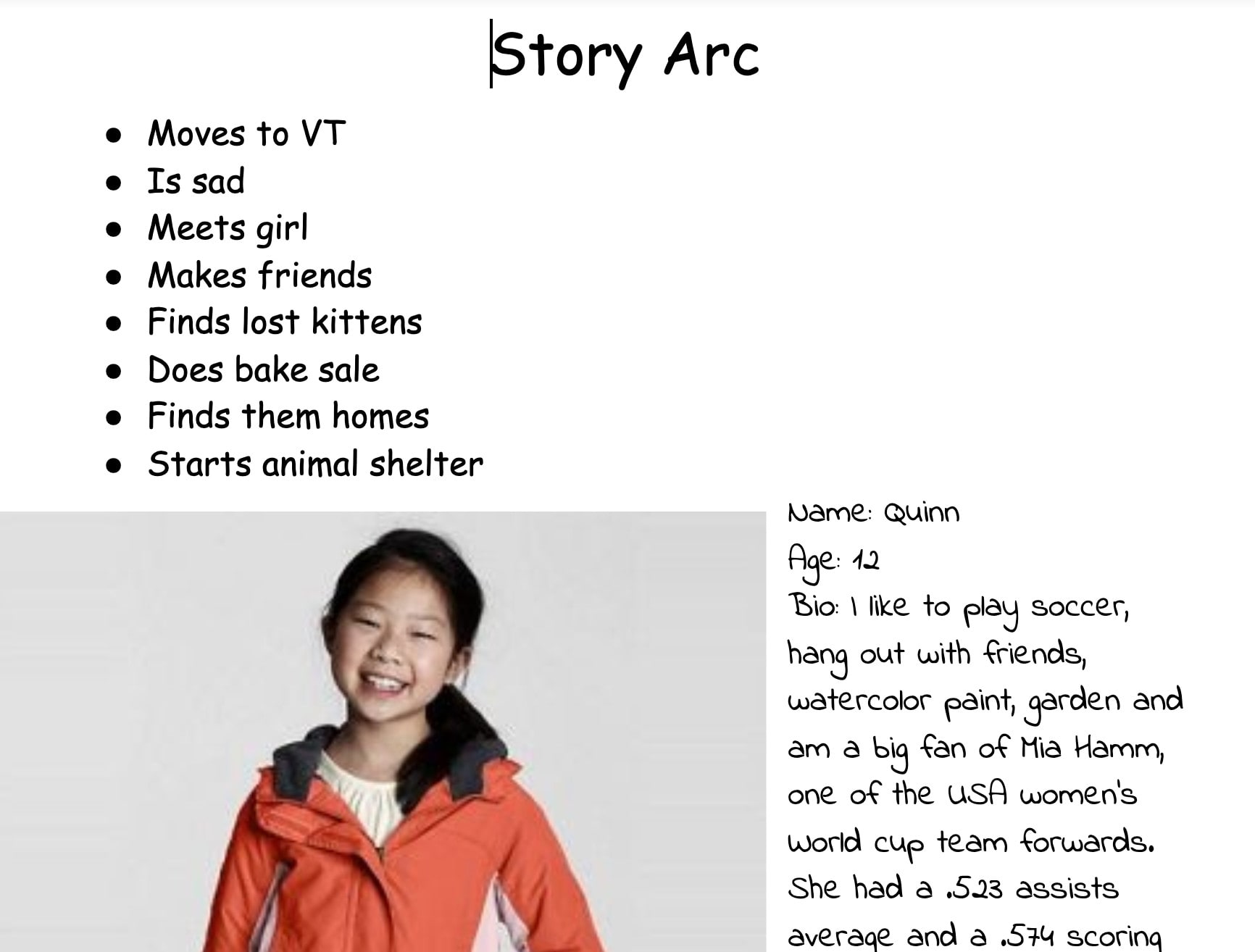 Story Arc

• Moves to VT
• Is sad
• Meets girl
• Makes friends
• Finds lost kittens
• Does bake sale
• Finds them homes
• Starts animal shelter

Name: Quinn
Age: 12
Bio: I like to play soccer, hang out with friends, watercolor paint, garden and am a big fan of Mia Hamm, one of the USA women's world cup team forwards. She had a .523 assists average and a .574 scoring